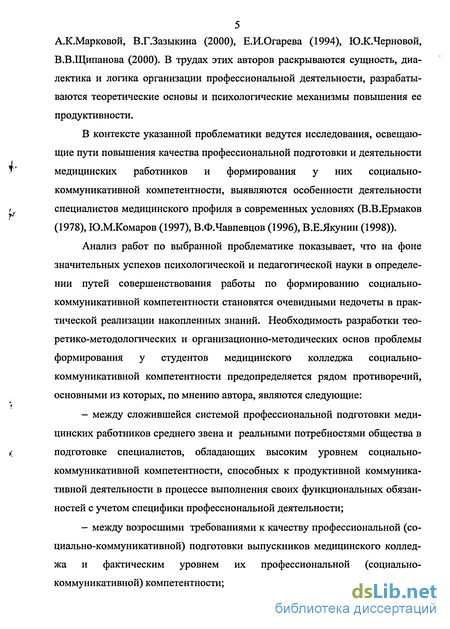 5

А.К.Марковой, В.Г.Зазыкина (2000), Е.И.Огарева (1994), Ю.К.Черновой, В.В.Щипанова (2000). В трудах этих авторов раскрываются сущность, диалектика и логика организации профессиональной деятельности, разрабатываются теоретические основы и психологические механизмы повышения ее продуктивности.

В контексте указанной проблематики ведутся исследования, освещающие пути повышения качества профессиональной подготовки и деятельности медицинских работников и формирования у них социально-коммуникативной компетентности, выявляются особенности деятельности специалистов медицинского профиля в современных условиях (В.В.Ермаков (1978), Ю.М.Комаров (1997), В.Ф.Чавпевцов (1996), В.Е.Якунин (1998)).

Анализ работ по выбранной проблематике показывает, что на фоне значительных успехов психологической и педагогической науки в определении путей совершенствования работы по формированию социально-коммуникативной компетентности становятся очевидными недочеты в практической реализации накопленных знаний. Необходимость разработки теоретико-методологических и организационно-методических основ проблемы формирования у студентов медицинского колледжа социально-коммуникативной компетентности предопределяется рядом противоречий, основными из которых, по мнению автора, являются следующие:

– между сложившейся системой профессиональной подготовки медицинских работников среднего звена и реальными потребностями общества в подготовке специалистов, обладающих высоким уровнем социально-коммуникативной компетентности, способных к продуктивной коммуникативной деятельности в процессе выполнения своих функциональных обязанностей с учетом специфики профессиональной деятельности;

– между возросшими требованиями к качеству профессиональной (социально-коммуникативной) подготовки выпускников медицинского колледжа и фактическим уровнем их профессиональной (социально-коммуникативной) компетентности;

dsLib.net
библиотека диссертаций